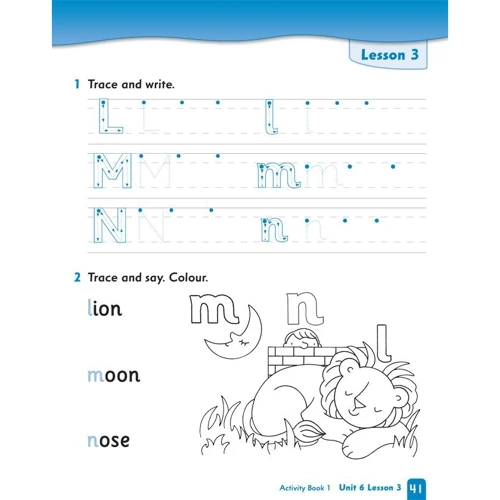 Lesson 3

1 Trace and write.

L L l l

M M m m

N N n n

2 Trace and say. Colour.

lion

moon

nose

m n l

Activity Book 1 Unit 6 Lesson 3 41